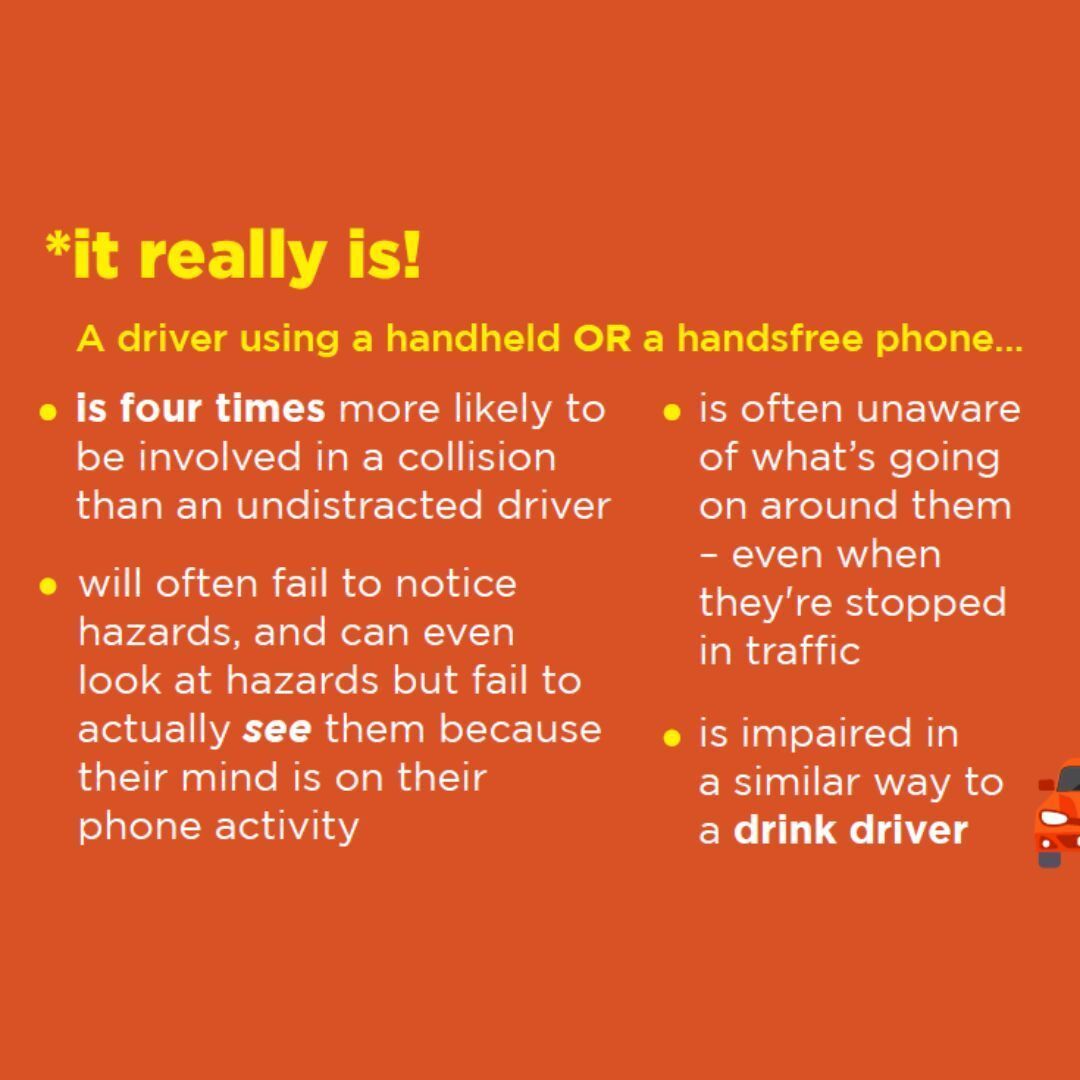 *it really is!

A driver using a handheld OR a handsfree phone...

• is four times more likely to be involved in a collision than an undistracted driver

• will often fail to notice hazards, and can even look at hazards but fail to actually see them because their mind is on their phone activity

• is often unaware of what's going on around them – even when they're stopped in traffic

• is impaired in a similar way to a drink driver